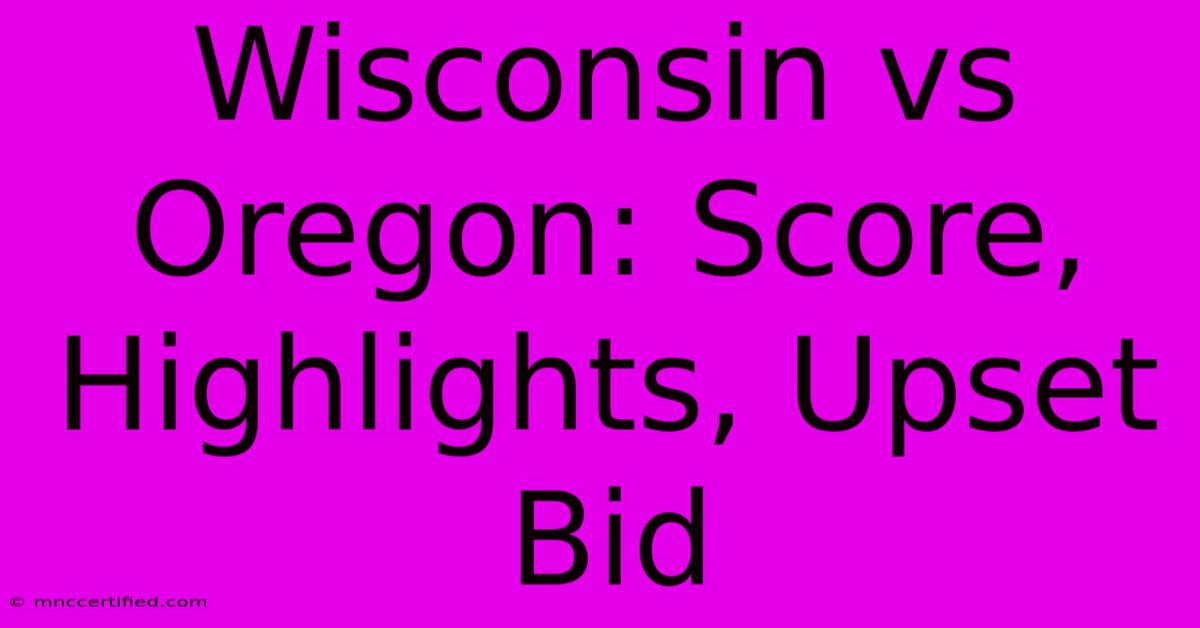 Wisconsin vs Oregon: Score, Highlights, Upset Bid

© mnccertified.com